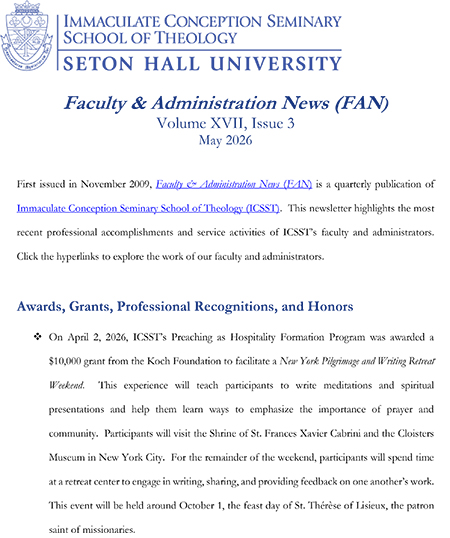 IMMACULATE CONCEPTION SEMINARY
SCHOOL OF THEOLOGY
SETON HALL UNIVERSITY

Faculty & Administration News (FAN)
Volume XVII, Issue 3
May 2026

First issued in November 2009, Faculty & Administration News (FAN) is a quarterly publication of Immaculate Conception Seminary School of Theology (ICSST). This newsletter highlights the most recent professional accomplishments and service activities of ICSST's faculty and administrators. Click the hyperlinks to explore the work of our faculty and administrators.

Awards, Grants, Professional Recognitions, and Honors

❖ On April 2, 2026, ICSST's Preaching as Hospitality Formation Program was awarded a $10,000 grant from the Koch Foundation to facilitate a New York Pilgrimage and Writing Retreat Weekend. This experience will teach participants to write meditations and spiritual presentations and help them learn ways to emphasize the importance of prayer and community. Participants will visit the Shrine of St. Frances Xavier Cabrini and the Cloisters Museum in New York City. For the remainder of the weekend, participants will spend time at a retreat center to engage in writing, sharing, and providing feedback on one another's work. This event will be held around October 1, the feast day of St. Thérèse of Lisieux, the patron saint of missionaries.